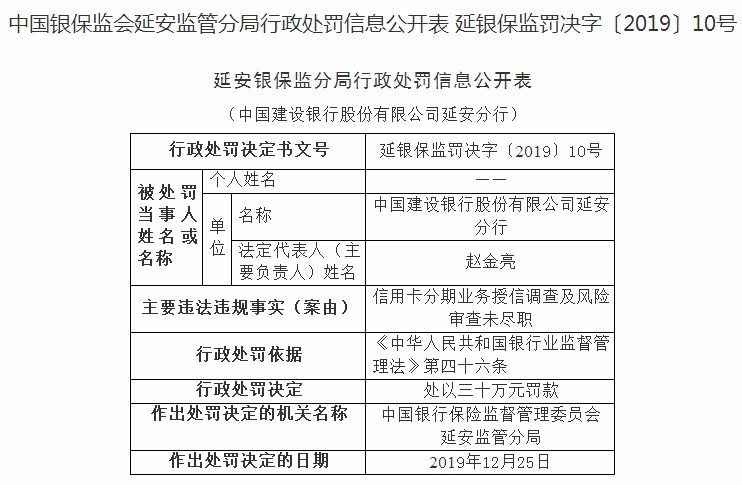 中国银保监会延安监管分局行政处罚信息公开表 延银保监罚决字〔2019〕10号

延安银保监分局行政处罚信息公开表

（中国建设银行股份有限公司延安分行）

| 行政处罚决定书文号 | | | 延银保监罚决字〔2019〕10号 |
|---|---|---|---|
| 被处罚当事人姓名或名称 | 个人姓名 | | —— |
| | 单位 | 名称 | 中国建设银行股份有限公司延安分行 |
| | | 法定代表人（主要负责人）姓名 | 赵金亮 |
| 主要违法违规事实（案由） | | | 信用卡分期业务授信调查及风险审查未尽职 |
| 行政处罚依据 | | | 《中华人民共和国银行业监督管理法》第四十六条 |
| 行政处罚决定 | | | 处以三十万元罚款 |
| 作出处罚决定的机关名称 | | | 中国银行保险监督管理委员会延安监管分局 |
| 作出处罚决定的日期 | | | 2019年12月25日 |